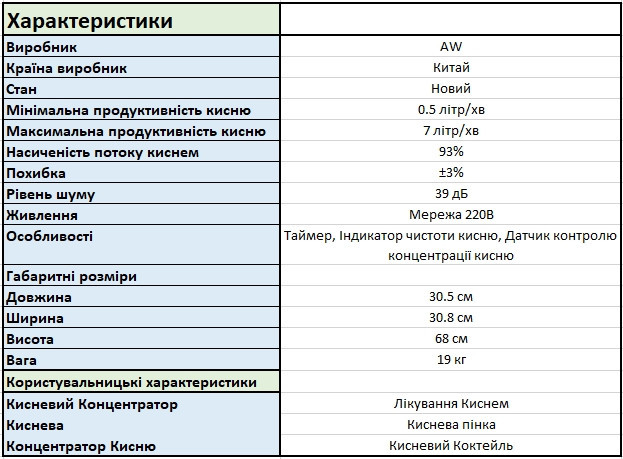 | Характеристики | |
|---|---|
| Виробник | AW |
| Країна виробник | Китай |
| Стан | Новий |
| Мінімальна продуктивність кисню | 0.5 літр/хв |
| Максимальна продуктивність кисню | 7 літр/хв |
| Насиченість потоку киснем | 93% |
| Похибка | ±3% |
| Рівень шуму | 39 дБ |
| Живлення | Мережа 220В |
| Особливості | Таймер, Індикатор чистоти кисню, Датчик контролю концентрації кисню |
| Габаритні розміри | |
| Довжина | 30.5 см |
| Ширина | 30.8 см |
| Висота | 68 см |
| Вага | 19 кг |
| Користувальницькі характеристики | |
| Кисневий Концентратор | Лікування Киснем |
| Киснева | Киснева пінка |
| Концентратор Кисню | Кисневий Коктейль |